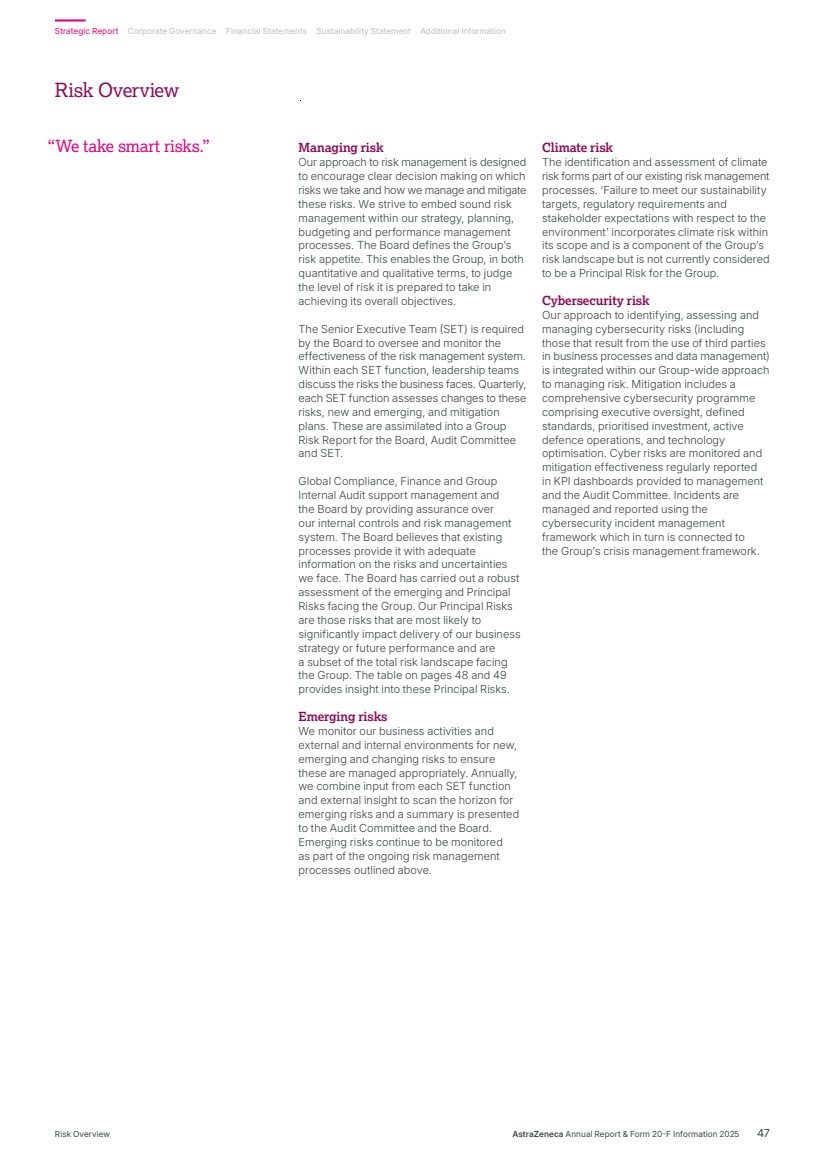 Strategic Report Corporate Governance Financial Statements Sustainability Statement Additional Information

Risk Overview

“We take smart risks.”

Managing risk
Our approach to risk management is designed to encourage clear decision making on which risks we take and how we manage and mitigate these risks. We strive to embed sound risk management within our strategy, planning, budgeting and performance management processes. The Board defines the Group’s risk appetite. This enables the Group, in both quantitative and qualitative terms, to judge the level of risk it is prepared to take in achieving its overall objectives.

The Senior Executive Team (SET) is required by the Board to oversee and monitor the effectiveness of the risk management system. Within each SET function, leadership teams discuss the risks the business faces. Quarterly, each SET function assesses changes to these risks, new and emerging, and mitigation plans. These are assimilated into a Group Risk Report for the Board, Audit Committee and SET.

Global Compliance, Finance and Group Internal Audit support management and the Board by providing assurance over our internal controls and risk management system. The Board believes that existing processes provide it with adequate information on the risks and uncertainties we face. The Board has carried out a robust assessment of the emerging and Principal Risks facing the Group. Our Principal Risks are those risks that are most likely to significantly impact delivery of our business strategy or future performance and are a subset of the total risk landscape facing the Group. The table on pages 48 and 49 provides insight into these Principal Risks.

Emerging risks
We monitor our business activities and external and internal environments for new, emerging and changing risks to ensure these are managed appropriately. Annually, we combine input from each SET function and external insight to scan the horizon for emerging risks and a summary is presented to the Audit Committee and the Board. Emerging risks continue to be monitored as part of the ongoing risk management processes outlined above.

Climate risk
The identification and assessment of climate risk forms part of our existing risk management processes. ‘Failure to meet our sustainability targets, regulatory requirements and stakeholder expectations with respect to the environment’ incorporates climate risk within its scope and is a component of the Group’s risk landscape but is not currently considered to be a Principal Risk for the Group.

Cybersecurity risk
Our approach to identifying, assessing and managing cybersecurity risks (including those that result from the use of third parties in business processes and data management) is integrated within our Group-wide approach to managing risk. Mitigation includes a comprehensive cybersecurity programme comprising executive oversight, defined standards, prioritised investment, active defence operations, and technology optimisation. Cyber risks are monitored and mitigation effectiveness regularly reported in KPI dashboards provided to management and the Audit Committee. Incidents are managed and reported using the cybersecurity incident management framework which in turn is connected to the Group’s crisis management framework.

Risk Overview

AstraZeneca Annual Report & Form 20-F Information 2025 47